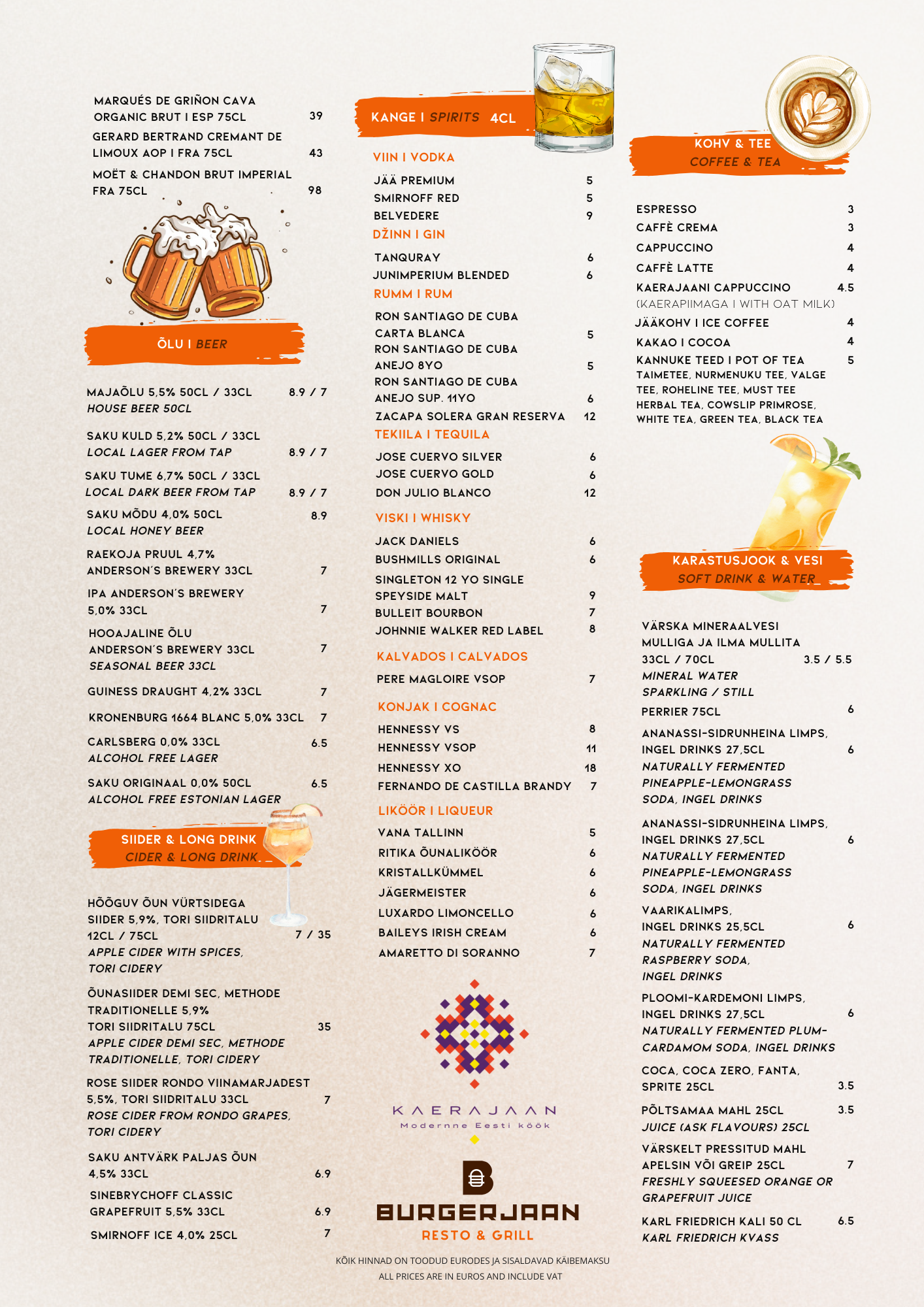 MARQUÉS DE GRIÑON CAVA ORGANIC BRUT I ESP 75CL 39

GERARD BERTRAND CREMANT DE LIMOUX AOP I FRA 75CL 43

MOËT & CHANDON BRUT IMPERIAL FRA 75CL 98

ÕLU I BEER

MAJAÕLU 5,5% 50CL / 33CL 8.9 / 7
HOUSE BEER 50CL

SAKU KULD 5,2% 50CL / 33CL
LOCAL LAGER FROM TAP 8.9 / 7

SAKU TUME 6,7% 50CL / 33CL
LOCAL DARK BEER FROM TAP 8.9 / 7

SAKU MÕDU 4,0% 50CL 8.9
LOCAL HONEY BEER

RAEKOJA PRUUL 4,7%
ANDERSON'S BREWERY 33CL 7

IPA ANDERSON'S BREWERY
5,0% 33CL 7

HOOAJALINE ÕLU
ANDERSON'S BREWERY 33CL 7
SEASONAL BEER 33CL

GUINESS DRAUGHT 4,2% 33CL 7

KRONENBURG 1664 BLANC 5,0% 33CL 7

CARLSBERG 0,0% 33CL 6.5
ALCOHOL FREE LAGER

SAKU ORIGINAAL 0,0% 50CL 6.5
ALCOHOL FREE ESTONIAN LAGER

SIIDER & LONG DRINK
CIDER & LONG DRINK

HÕÕGUV ÕUN VÜRTSIDEGA SIIDER 5,9%, TORI SIIDRITALU 12CL / 75CL 7 / 35
APPLE CIDER WITH SPICES, TORI CIDERY

ÕUNASIIDER DEMI SEC, METHODE TRADITIONELLE 5,9% TORI SIIDRITALU 75CL 35
APPLE CIDER DEMI SEC, METHODE TRADITIONELLE, TORI CIDERY

ROSE SIIDER RONDO VIINAMARJADEST 5,5%, TORI SIIDRITALU 33CL 7
ROSE CIDER FROM RONDO GRAPES, TORI CIDERY

SAKU ANTVÄRK PALJAS ÕUN 4,5% 33CL 6.9

SINEBRYCHOFF CLASSIC GRAPEFRUIT 5,5% 33CL 6.9

SMIRNOFF ICE 4,0% 25CL 7

KANGE I SPIRITS 4CL

VIIN I VODKA
JÄÄ PREMIUM 5
SMIRNOFF RED 5
BELVEDERE 9

DŽINN I GIN
TANQURAY 6
JUNIMPERIUM BLENDED 6

RUMM I RUM
RON SANTIAGO DE CUBA CARTA BLANCA 5
RON SANTIAGO DE CUBA ANEJO 8YO 5
RON SANTIAGO DE CUBA ANEJO SUP. 11YO 6
ZACAPA SOLERA GRAN RESERVA 12

TEKIILA I TEQUILA
JOSE CUERVO SILVER 6
JOSE CUERVO GOLD 6
DON JULIO BLANCO 12

VISKI I WHISKY
JACK DANIELS 6
BUSHMILLS ORIGINAL 6
SINGLETON 12 YO SINGLE SPEYSIDE MALT 9
BULLEIT BOURBON 7
JOHNNIE WALKER RED LABEL 8

KALVADOS I CALVADOS
PERE MAGLOIRE VSOP 7

KONJAK I COGNAC
HENNESSY VS 8
HENNESSY VSOP 11
HENNESSY XO 18
FERNANDO DE CASTILLA BRANDY 7

LIKÖÖR I LIQUEUR
VANA TALLINN 5
RITIKA ÕUNALIKÖÖR 6
KRISTALLKÜMMEL 6
JÄGERMEISTER 6
LUXARDO LIMONCELLO 6
BAILEYS IRISH CREAM 6
AMARETTO DI SORANNO 7

KAERAJAAN
Modernne Eesti köök

BURGERJAAN
RESTO & GRILL

KÕIK HINNAD ON TOODUD EURODES JA SISALDAVAD KÄIBEMAKSU
ALL PRICES ARE IN EUROS AND INCLUDE VAT

KOHV & TEE
COFFEE & TEA

ESPRESSO 3
CAFFÈ CREMA 3
CAPPUCCINO 4
CAFFÈ LATTE 4
KAERAJAANI CAPPUCCINO 4.5
(KAERAPIIMAGA I WITH OAT MILK)
JÄÄKOHV I ICE COFFEE 4
KAKAO I COCOA 4
KANNUKE TEED I POT OF TEA 5
TAIMETEE, NURMENUKU TEE, VALGE TEE, ROHELINE TEE, MUST TEE
HERBAL TEA, COWSLIP PRIMROSE, WHITE TEA, GREEN TEA, BLACK TEA

KARASTUSJOOK & VESI
SOFT DRINK & WATER

VÄRSKA MINERAALVESI MULLIGA JA ILMA MULLITA 33CL / 70CL 3.5 / 5.5
MINERAL WATER SPARKLING / STILL

PERRIER 75CL 6

ANANASSI-SIDRUNHEINA LIMPS, INGEL DRINKS 27,5CL 6
NATURALLY FERMENTED PINEAPPLE-LEMONGRASS SODA, INGEL DRINKS

ANANASSI-SIDRUNHEINA LIMPS, INGEL DRINKS 27,5CL 6
NATURALLY FERMENTED PINEAPPLE-LEMONGRASS SODA, INGEL DRINKS

VAARIKALIMPS, INGEL DRINKS 25,5CL 6
NATURALLY FERMENTED RASPBERRY SODA, INGEL DRINKS

PLOOMI-KARDEMONI LIMPS, INGEL DRINKS 27,5CL 6
NATURALLY FERMENTED PLUM-CARDAMOM SODA, INGEL DRINKS

COCA, COCA ZERO, FANTA, SPRITE 25CL 3.5

PÕLTSAMAA MAHL 25CL 3.5
JUICE (ASK FLAVOURS) 25CL

VÄRSKELT PRESSITUD MAHL APELSIN VÕI GREIP 25CL 7
FRESHLY SQUEESED ORANGE OR GRAPEFRUIT JUICE

KARL FRIEDRICH KALI 50 CL 6.5
KARL FRIEDRICH KVASS